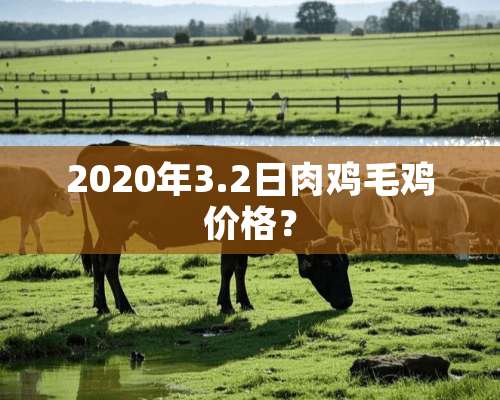 2020年3.2日肉鸡毛鸡价格？